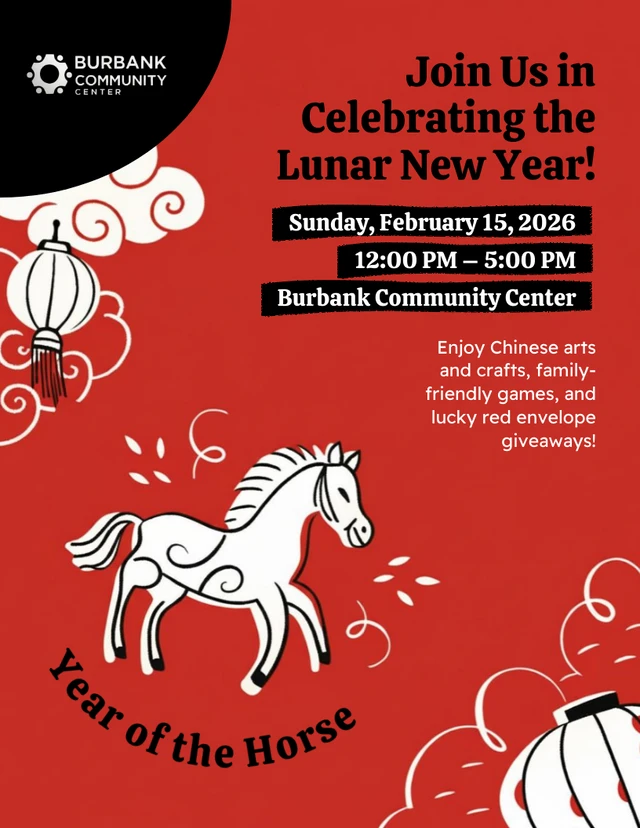 BURBANK
COMMUNITY
CENTER

Join Us in Celebrating the Lunar New Year!

Sunday, February 15, 2026

12:00 PM – 5:00 PM

Burbank Community Center

Enjoy Chinese arts and crafts, family-friendly games, and lucky red envelope giveaways!

Year of the Horse